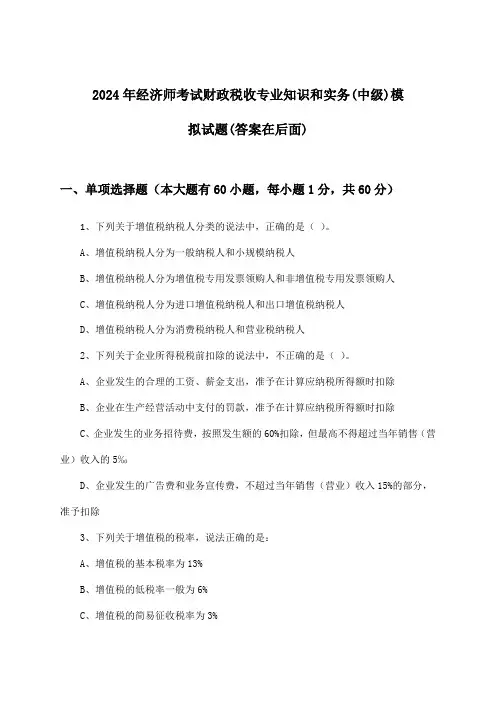 2024年经济师考试财政税收专业知识和实务(中级)模拟试题(答案在后面)

一、单项选择题（本大题有60小题，每小题1分，共60分）

1、下列关于增值税纳税人分类的说法中，正确的是（ ）。

A、增值税纳税人分为一般纳税人和小规模纳税人

B、增值税纳税人分为增值税专用发票领购人和非增值税专用发票领购人

C、增值税纳税人分为进口增值税纳税人和出口增值税纳税人

D、增值税纳税人分为消费税纳税人和营业税纳税人

2、下列关于企业所得税税前扣除的说法中，不正确的是（ ）。

A、企业发生的合理的工资、薪金支出，准予在计算应纳税所得额时扣除

B、企业在生产经营活动中支付的罚款，准予在计算应纳税所得额时扣除

C、企业发生的业务招待费，按照发生额的60%扣除，但最高不得超过当年销售（营业）收入的5‰

D、企业发生的广告费和业务宣传费，不超过当年销售（营业）收入15%的部分，准予扣除

3、下列关于增值税的税率，说法正确的是：

A、增值税的基本税率为13%

B、增值税的低税率一般为6%

C、增值税的简易征收税率为3%